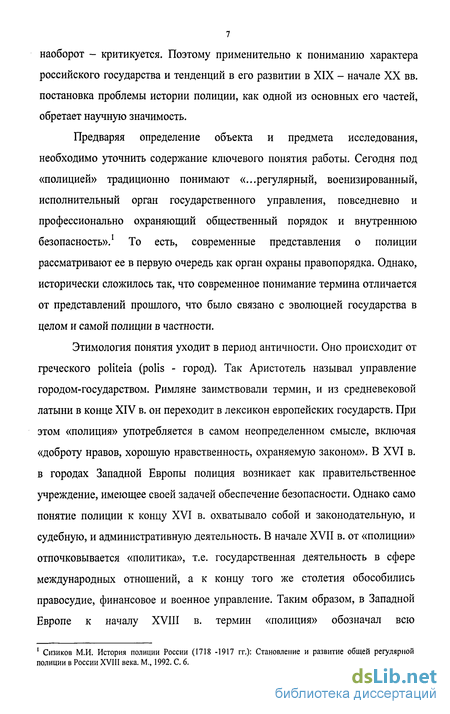 7

наоборот – критикуется. Поэтому применительно к пониманию характера российского государства и тенденций в его развитии в XIX – начале XX вв. постановка проблемы истории полиции, как одной из основных его частей, обретает научную значимость.

Предваряя определение объекта и предмета исследования, необходимо уточнить содержание ключевого понятия работы. Сегодня под «полицией» традиционно понимают «...регулярный, военизированный, исполнительный орган государственного управления, повседневно и профессионально охраняющий общественный порядок и внутреннюю безопасность».$^1$ То есть, современные представления о полиции рассматривают ее в первую очередь как орган охраны правопорядка. Однако, исторически сложилось так, что современное понимание термина отличается от представлений прошлого, что было связано с эволюцией государства в целом и самой полиции в частности.

Этимология понятия уходит в период античности. Оно происходит от греческого politeia (polis - город). Так Аристотель называл управление городом-государством. Римляне заимствовали термин, и из средневековой латыни в конце XIV в. он переходит в лексикон европейских государств. При этом «полиция» употребляется в самом неопределенном смысле, включая «доброту нравов, хорошую нравственность, охраняемую законом». В XVI в. в городах Западной Европы полиция возникает как правительственное учреждение, имеющее своей задачей обеспечение безопасности. Однако само понятие полиции к концу XVI в. охватывало собой и законодательную, и судебную, и административную деятельность. В начале XVII в. от «полиции» отпочковывается «политика», т.е. государственная деятельность в сфере международных отношений, а к концу того же столетия обособились правосудие, финансовое и военное управление. Таким образом, в Западной Европе к началу XVIII в. термин «полиция» обозначал всю

$^1$ Сизиков М.И. История полиции России (1718 -1917 гг.): Становление и развитие общей регулярной полиции в России XVIII века. М., 1992. С. 6.

dsLib.net
библиотека диссертаций